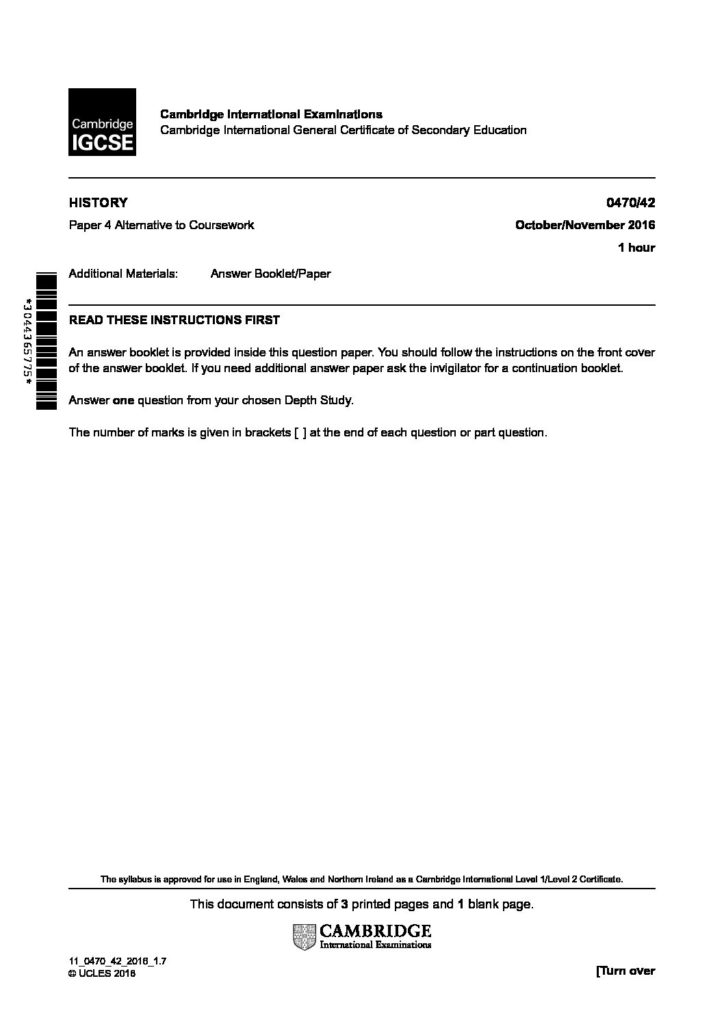 Cambridge IGCSE

Cambridge International Examinations
Cambridge International General Certificate of Secondary Education

HISTORY 0470/42

Paper 4 Alternative to Coursework October/November 2016

1 hour

Additional Materials: Answer Booklet/Paper

*3044365775*

READ THESE INSTRUCTIONS FIRST

An answer booklet is provided inside this question paper. You should follow the instructions on the front cover of the answer booklet. If you need additional answer paper ask the invigilator for a continuation booklet.

Answer **one** question from your chosen Depth Study.

The number of marks is given in brackets [ ] at the end of each question or part question.

The syllabus is approved for use in England, Wales and Northern Ireland as a Cambridge International Level 1/Level 2 Certificate.

This document consists of **3** printed pages and **1** blank page.

CAMBRIDGE
International Examinations

11_0470_42_2016_1.7
© UCLES 2016

[Turn over